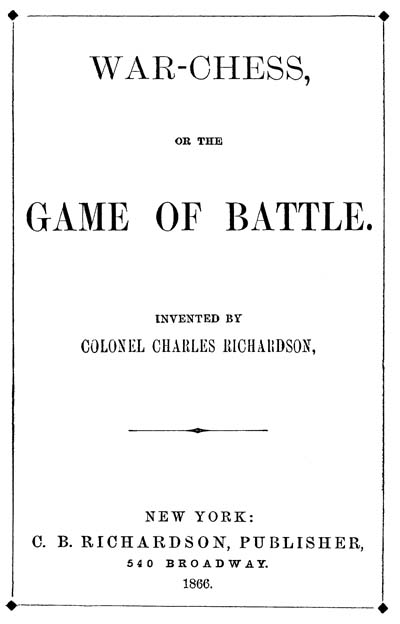 WAR-CHESS,

OR THE

GAME OF BATTLE.

INVENTED BY
COLONEL CHARLES RICHARDSON,

NEW YORK:
C. B. RICHARDSON, PUBLISHER,
540 BROADWAY.
1866.